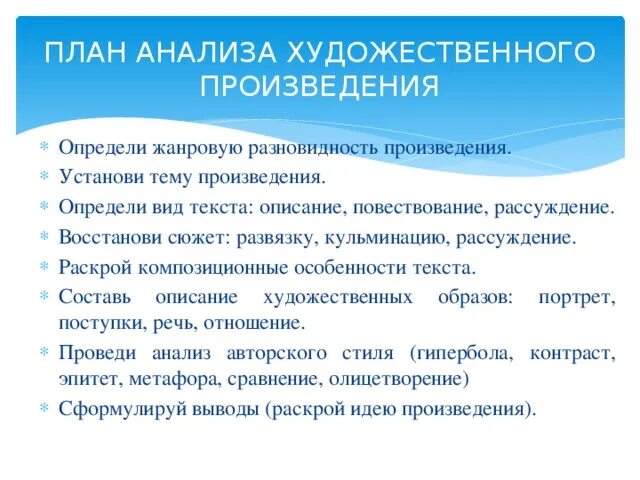 ПЛАН АНАЛИЗА ХУДОЖЕСТВЕННОГО ПРОИЗВЕДЕНИЯ

* Определи жанровую разновидность произведения.
* Установи тему произведения.
* Определи вид текста: описание, повествование, рассуждение.
* Восстанови сюжет: развязку, кульминацию, рассуждение.
* Раскрой композиционные особенности текста.
* Составь описание художественных образов: портрет, поступки, речь, отношение.
* Проведи анализ авторского стиля (гипербола, контраст, эпитет, метафора, сравнение, олицетворение)
* Сформулируй выводы (раскрой идею произведения).